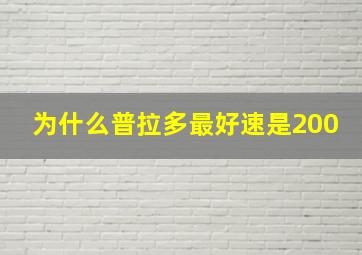 为什么普拉多最好速是200